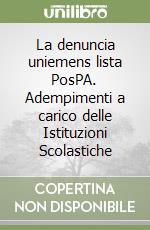 unilibro

La denuncia uniemens lista PosPA. Adempimenti a carico delle Istituzioni Scolastiche

COPERTINA NON DISPONIBILE